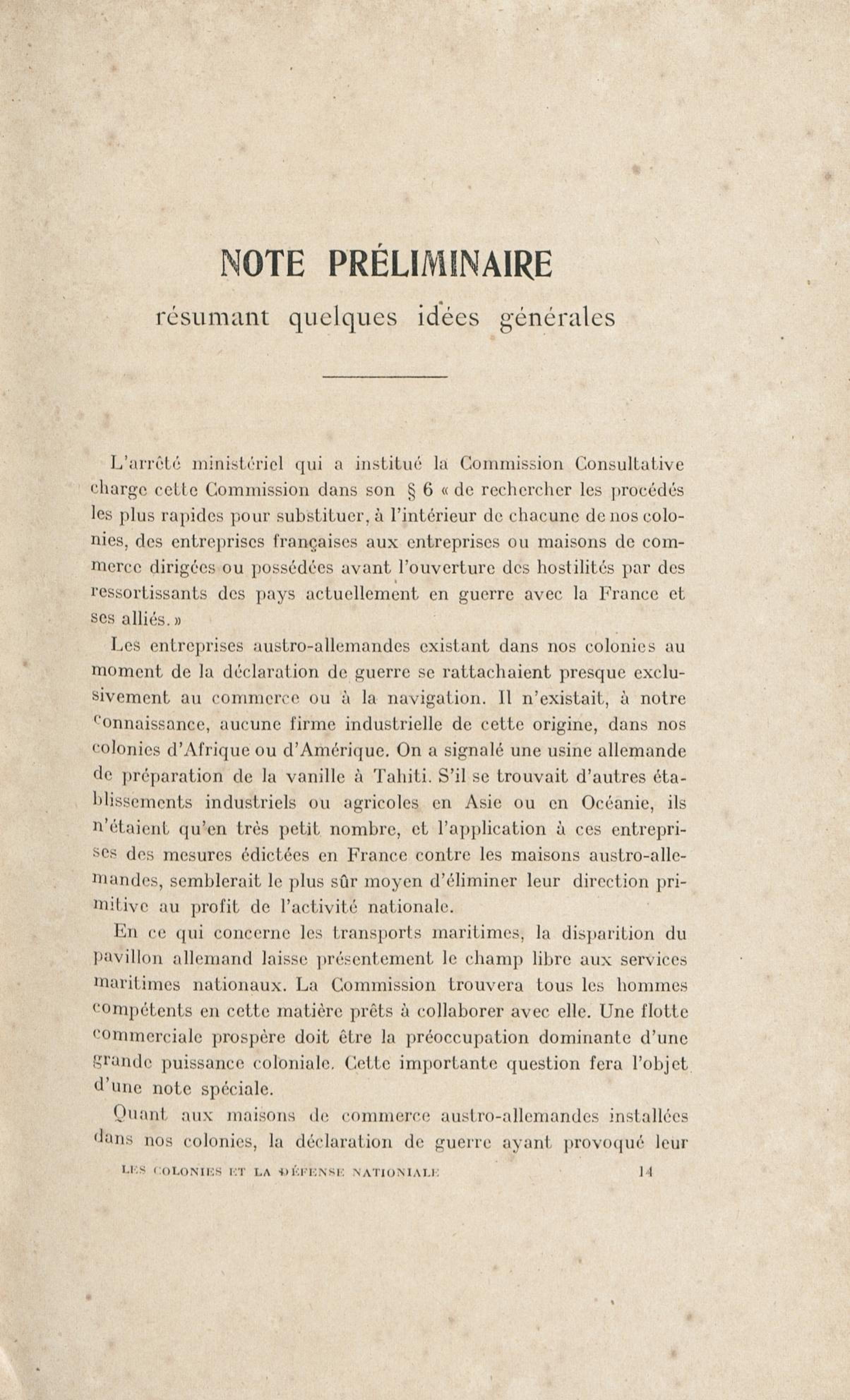 NOTE PRÉLIMINAIRE
résumant quelques idées générales

L'arrêté ministériel qui a institué la Commission Consultative charge cette Commission dans son § 6 « de rechercher les procédés les plus rapides pour substituer, à l'intérieur de chacune de nos colonies, des entreprises françaises aux entreprises ou maisons de commerce dirigées ou possédées avant l'ouverture des hostilités par des ressortissants des pays actuellement en guerre avec la France et ses alliés. »

Les entreprises austro-allemandes existant dans nos colonies au moment de la déclaration de guerre se rattachaient presque exclusivement au commerce ou à la navigation. Il n'existait, à notre connaissance, aucune firme industrielle de cette origine, dans nos colonies d'Afrique ou d'Amérique. On a signalé une usine allemande de préparation de la vanille à Tahiti. S'il se trouvait d'autres établissements industriels ou agricoles en Asie ou en Océanie, ils n'étaient qu'en très petit nombre, et l'application à ces entreprises des mesures édictées en France contre les maisons austro-allemandes, semblerait le plus sûr moyen d'éliminer leur direction primitive au profit de l'activité nationale.

En ce qui concerne les transports maritimes, la disparition du pavillon allemand laisse présentement le champ libre aux services maritimes nationaux. La Commission trouvera tous les hommes compétents en cette matière prêts à collaborer avec elle. Une flotte commerciale prospère doit être la préoccupation dominante d'une grande puissance coloniale. Cette importante question fera l'objet d'une note spéciale.

Quant aux maisons de commerce austro-allemandes installées dans nos colonies, la déclaration de guerre ayant provoqué leur

LES COLONIES ET LA DÉFENSE NATIONALE 14